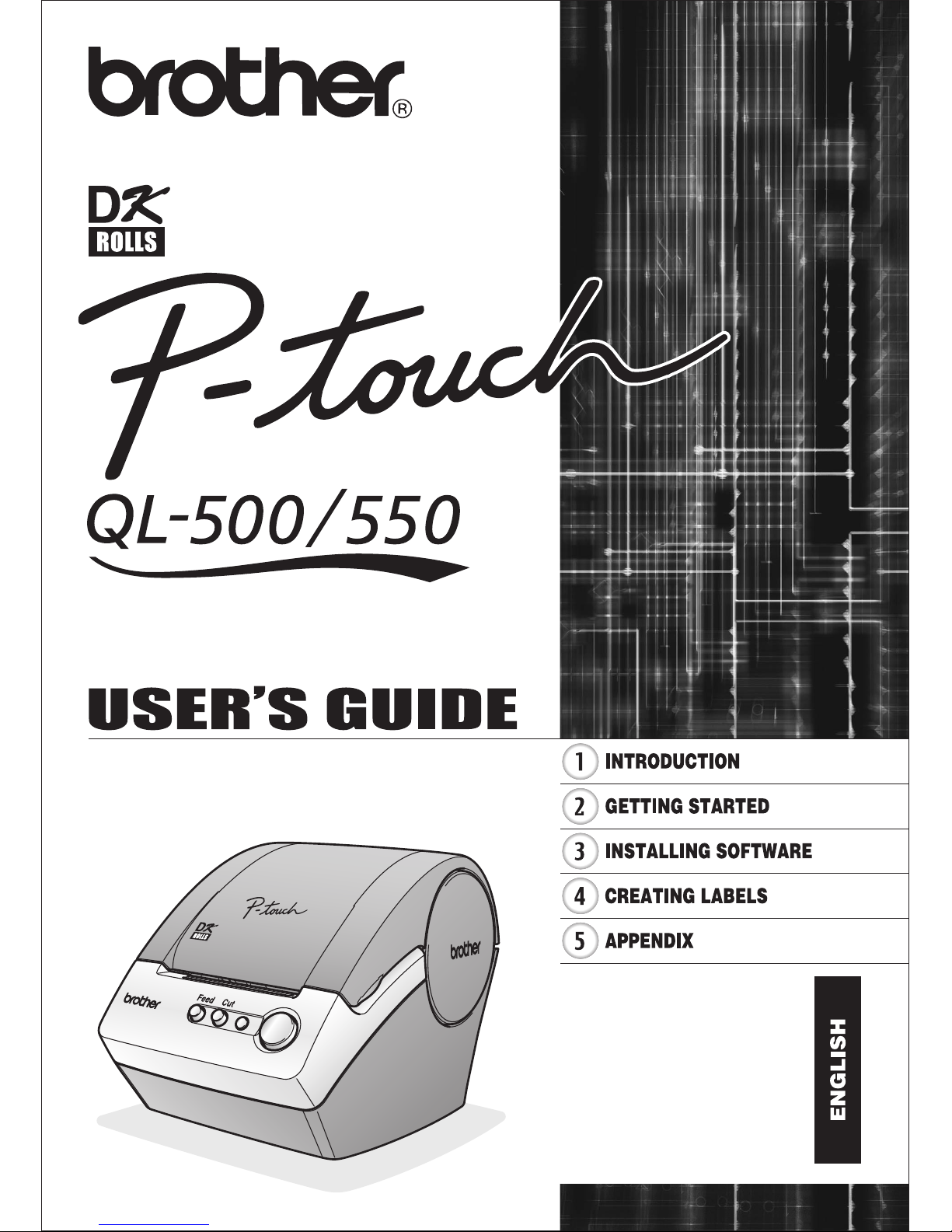 brother®

DK ROLLS

P-touch

QL-500/550

USER'S GUIDE

1 INTRODUCTION

2 GETTING STARTED

3 INSTALLING SOFTWARE

4 CREATING LABELS

5 APPENDIX

P-touch
DK ROLLS
brother
brother
Feed Cut

ENGLISH